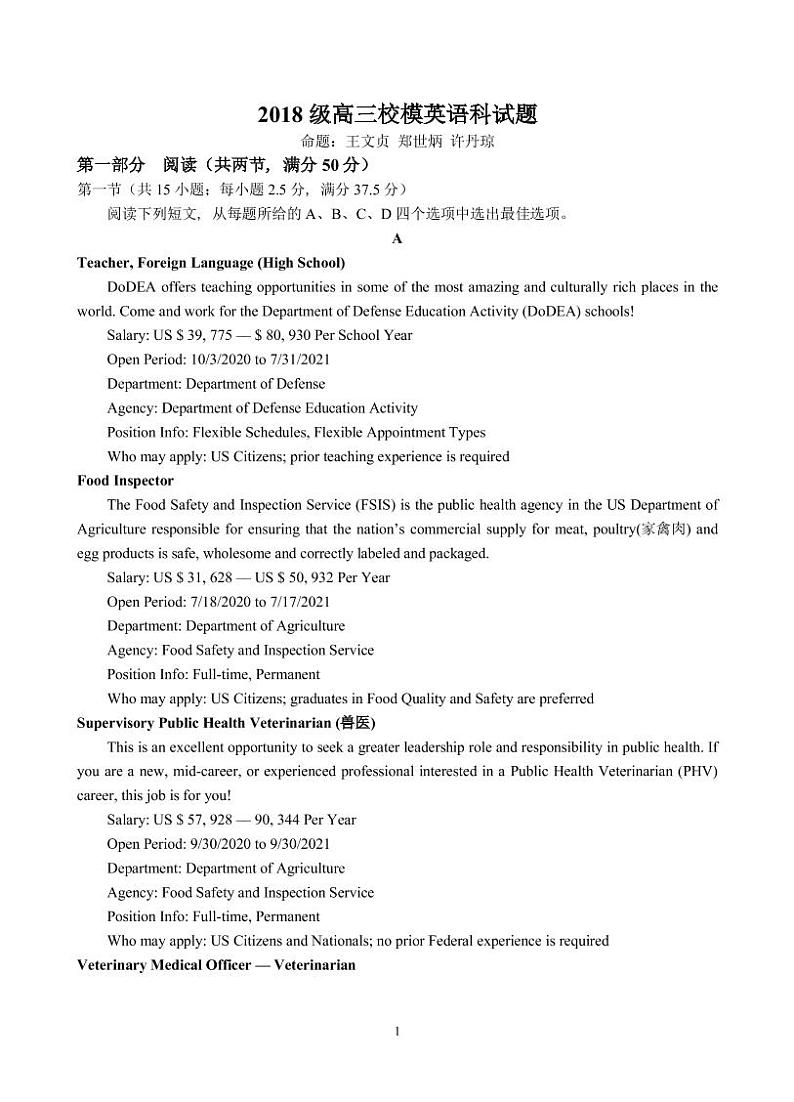 2018 级高三校模英语科试题

命题：王文贞 郑世炳 许丹琼

第一部分 阅读（共两节，满分 50 分）

第一节（共 15 小题；每小题 2.5 分，满分 37.5 分）

阅读下列短文，从每题所给的 A、B、C、D 四个选项中选出最佳选项。

A

Teacher, Foreign Language (High School)

DoDEA offers teaching opportunities in some of the most amazing and culturally rich places in the world. Come and work for the Department of Defense Education Activity (DoDEA) schools!

Salary: US $ 39, 775 — $ 80, 930 Per School Year

Open Period: 10/3/2020 to 7/31/2021

Department: Department of Defense

Agency: Department of Defense Education Activity

Position Info: Flexible Schedules, Flexible Appointment Types

Who may apply: US Citizens; prior teaching experience is required

Food Inspector

The Food Safety and Inspection Service (FSIS) is the public health agency in the US Department of Agriculture responsible for ensuring that the nation's commercial supply for meat, poultry(家禽肉) and egg products is safe, wholesome and correctly labeled and packaged.

Salary: US $ 31, 628 — US $ 50, 932 Per Year

Open Period: 7/18/2020 to 7/17/2021

Department: Department of Agriculture

Agency: Food Safety and Inspection Service

Position Info: Full-time, Permanent

Who may apply: US Citizens; graduates in Food Quality and Safety are preferred

Supervisory Public Health Veterinarian (兽医)

This is an excellent opportunity to seek a greater leadership role and responsibility in public health. If you are a new, mid-career, or experienced professional interested in a Public Health Veterinarian (PHV) career, this job is for you!

Salary: US $ 57, 928 — 90, 344 Per Year

Open Period: 9/30/2020 to 9/30/2021

Department: Department of Agriculture

Agency: Food Safety and Inspection Service

Position Info: Full-time, Permanent

Who may apply: US Citizens and Nationals; no prior Federal experience is required

Veterinary Medical Officer — Veterinarian

1